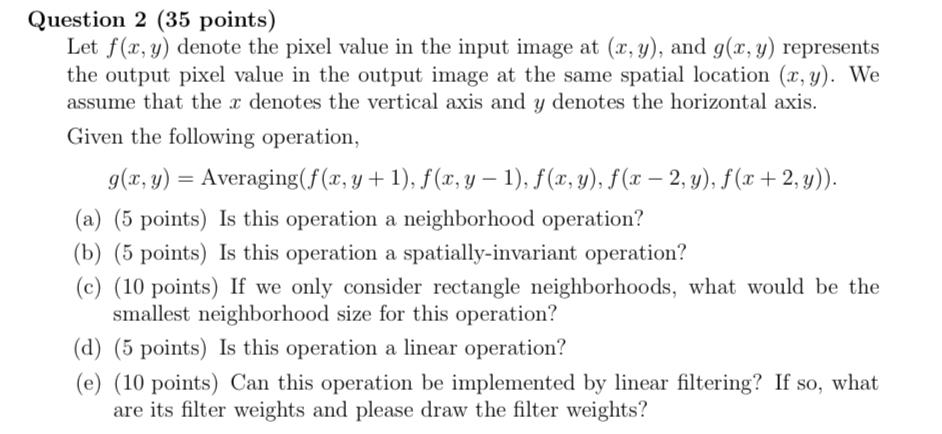 Question 2 (35 points)

Let $f(x, y)$ denote the pixel value in the input image at $(x, y)$, and $g(x, y)$ represents the output pixel value in the output image at the same spatial location $(x, y)$. We assume that the $x$ denotes the vertical axis and $y$ denotes the horizontal axis.

Given the following operation,

$g(x, y) = \text{Averaging}(f(x, y+1), f(x, y-1), f(x, y), f(x-2, y), f(x+2, y)).$

(a) (5 points) Is this operation a neighborhood operation?

(b) (5 points) Is this operation a spatially-invariant operation?

(c) (10 points) If we only consider rectangle neighborhoods, what would be the smallest neighborhood size for this operation?

(d) (5 points) Is this operation a linear operation?

(e) (10 points) Can this operation be implemented by linear filtering? If so, what are its filter weights and please draw the filter weights?